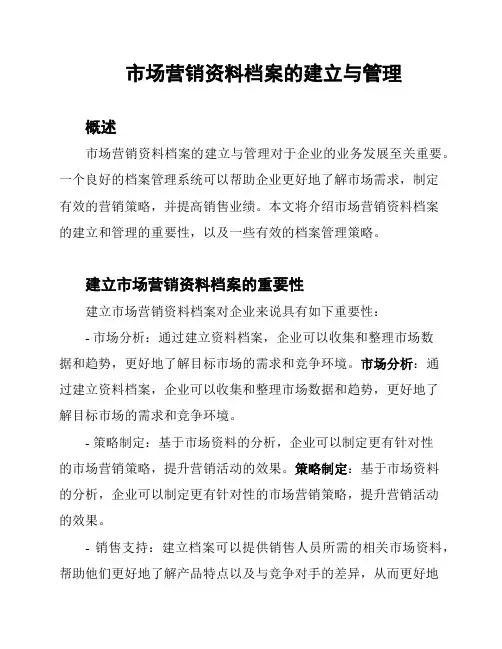 市场营销资料档案的建立与管理

概述

市场营销资料档案的建立与管理对于企业的业务发展至关重要。一个良好的档案管理系统可以帮助企业更好地了解市场需求，制定有效的营销策略，并提高销售业绩。本文将介绍市场营销资料档案的建立和管理的重要性，以及一些有效的档案管理策略。

建立市场营销资料档案的重要性

建立市场营销资料档案对企业来说具有如下重要性：

- 市场分析：通过建立资料档案，企业可以收集和整理市场数据和趋势，更好地了解目标市场的需求和竞争环境。市场分析：通过建立资料档案，企业可以收集和整理市场数据和趋势，更好地了解目标市场的需求和竞争环境。

- 策略制定：基于市场资料的分析，企业可以制定更有针对性的市场营销策略，提升营销活动的效果。策略制定：基于市场资料的分析，企业可以制定更有针对性的市场营销策略，提升营销活动的效果。

- 销售支持：建立档案可以提供销售人员所需的相关市场资料，帮助他们更好地了解产品特点以及与竞争对手的差异，从而更好地